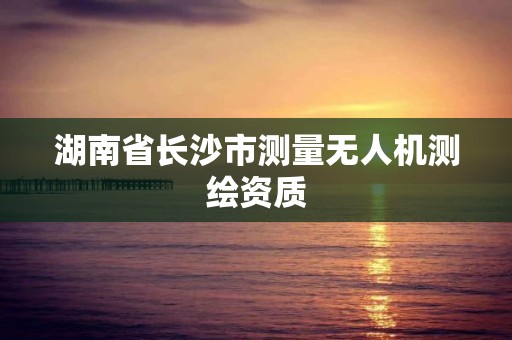 湖南省长沙市测量无人机测绘资质